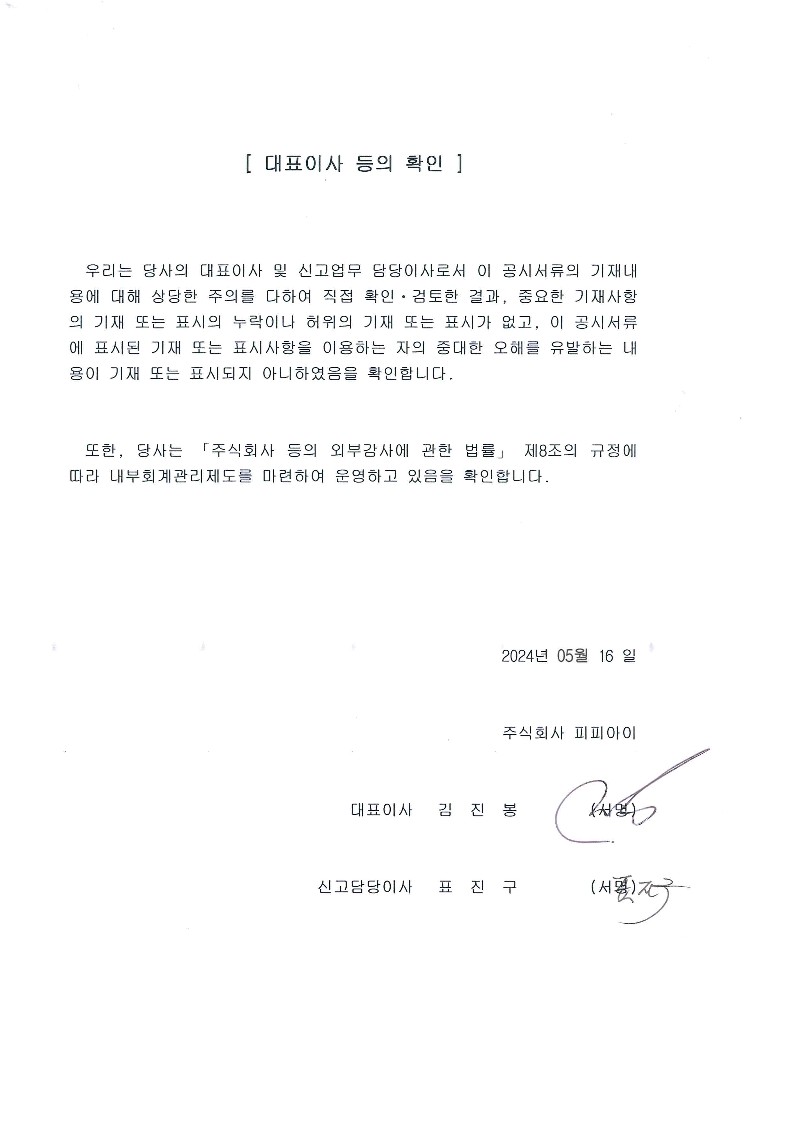 [ 대표이사 등의 확인 ]

우리는 당사의 대표이사 및 신고업무 담당이사로서 이 공시서류의 기재내용에 대해 상당한 주의를 다하여 직접 확인·검토한 결과, 중요한 기재사항의 기재 또는 표시의 누락이나 허위의 기재 또는 표시가 없고, 이 공시서류에 표시된 기재 또는 표시사항을 이용하는 자의 중대한 오해를 유발하는 내용이 기재 또는 표시되지 아니하였음을 확인합니다.

또한, 당사는 「주식회사 등의 외부감사에 관한 법률」 제8조의 규정에 따라 내부회계관리제도를 마련하여 운영하고 있음을 확인합니다.

2024년 05월 16 일

주식회사 피피아이

대표이사 김 진 봉 (서명)

신고담당이사 표 진 구 (서명)